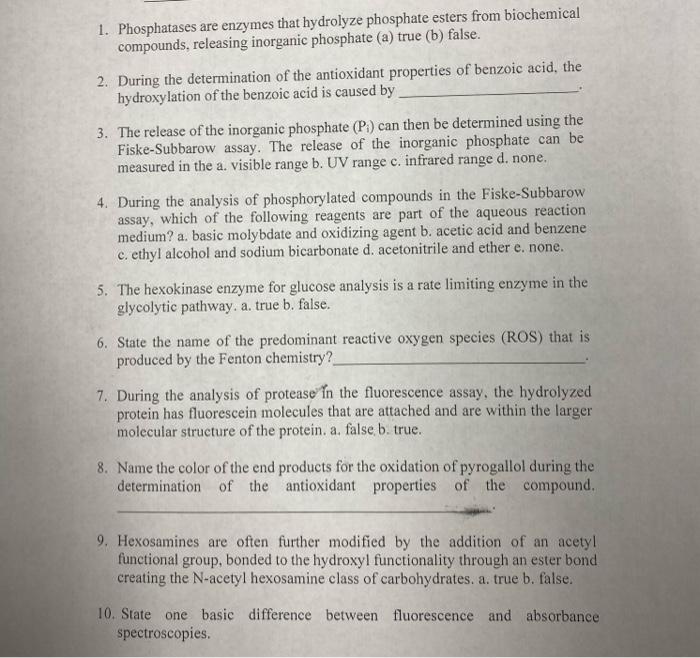 1. Phosphatases are enzymes that hydrolyze phosphate esters from biochemical compounds, releasing inorganic phosphate (a) true (b) false.

2. During the determination of the antioxidant properties of benzoic acid, the hydroxylation of the benzoic acid is caused by ____.

3. The release of the inorganic phosphate ($P_i$) can then be determined using the Fiske-Subbarow assay. The release of the inorganic phosphate can be measured in the a. visible range b. UV range c. infrared range d. none.

4. During the analysis of phosphorylated compounds in the Fiske-Subbarow assay, which of the following reagents are part of the aqueous reaction medium? a. basic molybdate and oxidizing agent b. acetic acid and benzene c. ethyl alcohol and sodium bicarbonate d. acetonitrile and ether e. none.

5. The hexokinase enzyme for glucose analysis is a rate limiting enzyme in the glycolytic pathway. a. true b. false.

6. State the name of the predominant reactive oxygen species (ROS) that is produced by the Fenton chemistry?____.

7. During the analysis of protease in the fluorescence assay, the hydrolyzed protein has fluorescein molecules that are attached and are within the larger molecular structure of the protein. a. false b. true.

8. Name the color of the end products for the oxidation of pyrogallol during the determination of the antioxidant properties of the compound. ____.

9. Hexosamines are often further modified by the addition of an acetyl functional group, bonded to the hydroxyl functionality through an ester bond creating the N-acetyl hexosamine class of carbohydrates. a. true b. false.

10. State one basic difference between fluorescence and absorbance spectroscopies.